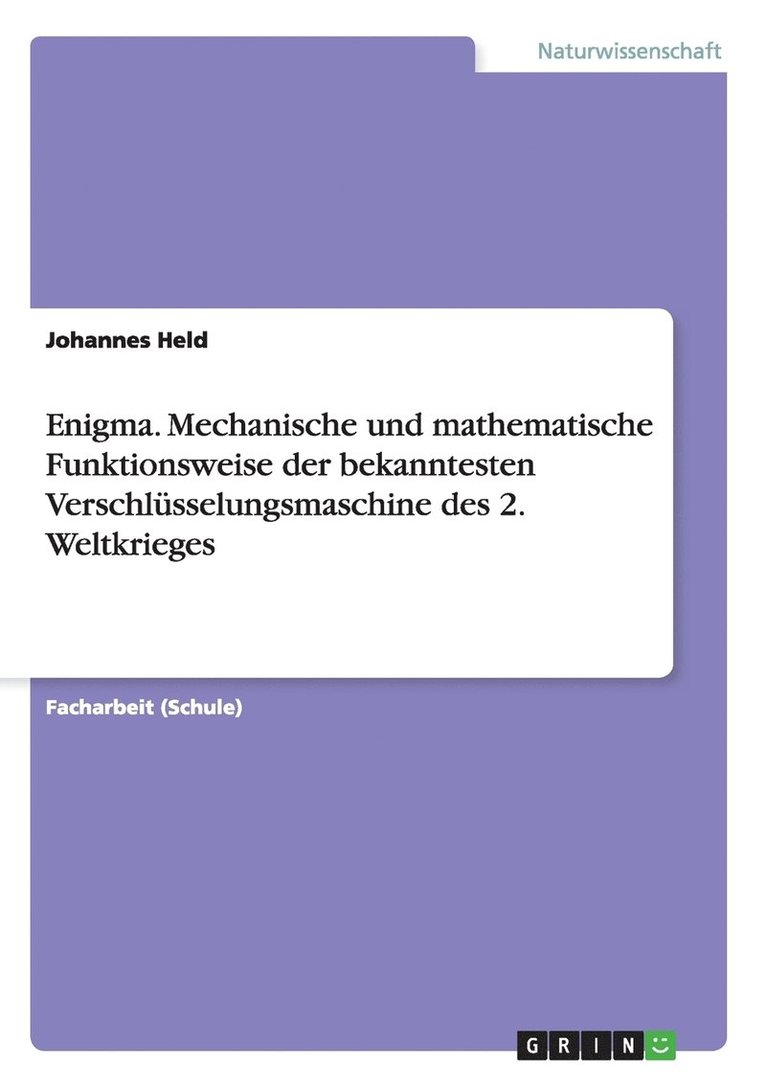 Naturwissenschaft

Johannes Held

Enigma. Mechanische und mathematische Funktionsweise der bekanntesten Verschlüsselungsmaschine des 2. Weltkrieges

Facharbeit (Schule)

GRIN